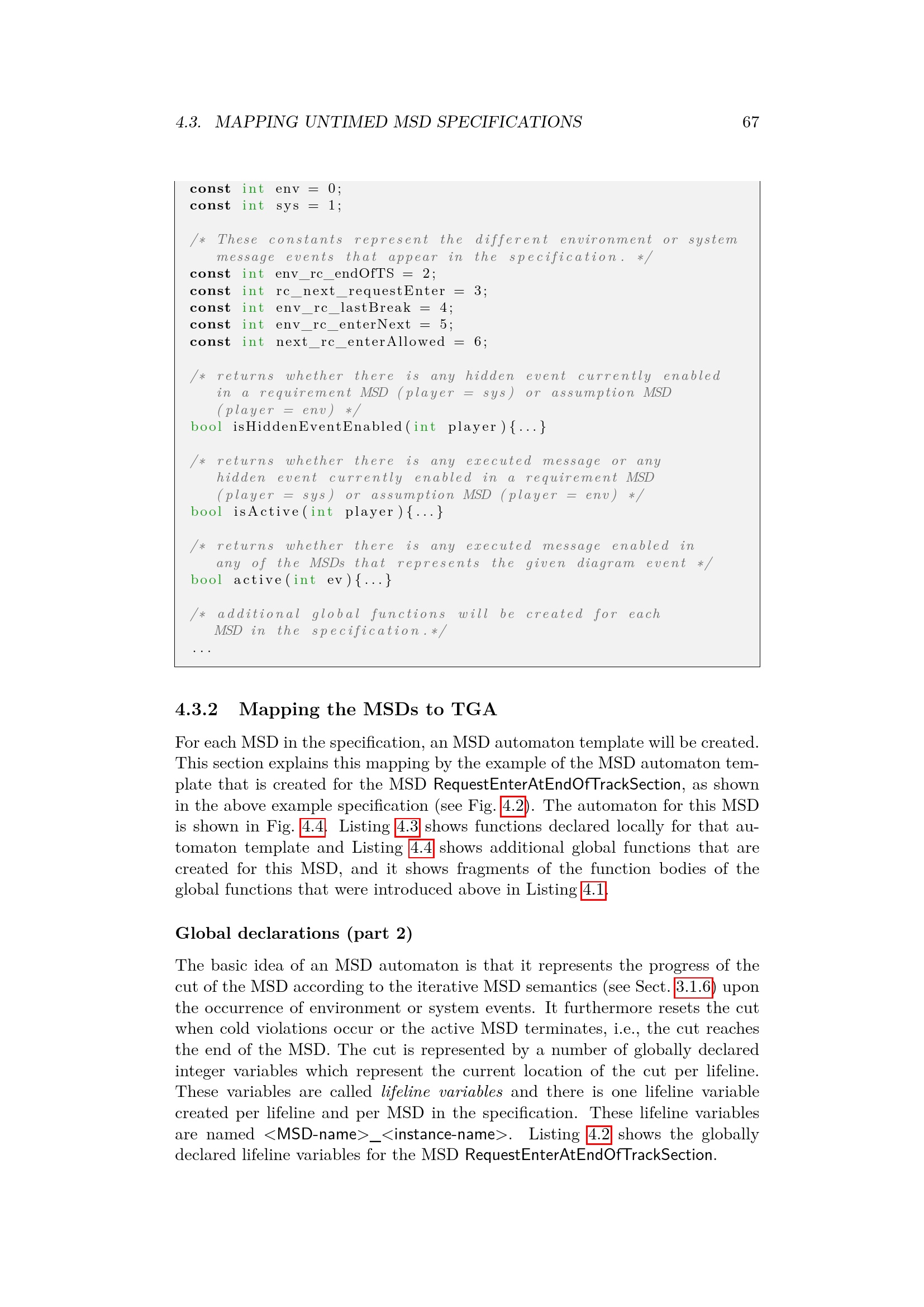 4.3. MAPPING UNTIMED MSD SPECIFICATIONS 67

const int env = 0;
const int sys = 1;

/* These constants represent the different environment or system message events that appear in the specification. */
const int env_rc_endOfTS = 2;
const int rc_next_requestEnter = 3;
const int env_rc_lastBreak = 4;
const int env_rc_enterNext = 5;
const int next_rc_enterAllowed = 6;

/* returns whether there is any hidden event currently enabled in a requirement MSD (player = sys) or assumption MSD (player = env) */
bool isHiddenEventEnabled(int player){...}

/* returns whether there is any executed message or any hidden event currently enabled in a requirement MSD (player = sys) or assumption MSD (player = env) */
bool isActive(int player){...}

/* returns whether there is any executed message enabled in any of the MSDs that represents the given diagram event */
bool active(int ev){...}

/* additional global functions will be created for each MSD in the specification.*/
...

4.3.2 Mapping the MSDs to TGA

For each MSD in the specification, an MSD automaton template will be created. This section explains this mapping by the example of the MSD automaton template that is created for the MSD RequestEnterAtEndOfTrackSection, as shown in the above example specification (see Fig. 4.2). The automaton for this MSD is shown in Fig. 4.4. Listing 4.3 shows functions declared locally for that automaton template and Listing 4.4 shows additional global functions that are created for this MSD, and it shows fragments of the function bodies of the global functions that were introduced above in Listing 4.1.

Global declarations (part 2)

The basic idea of an MSD automaton is that it represents the progress of the cut of the MSD according to the iterative MSD semantics (see Sect. 3.1.6) upon the occurrence of environment or system events. It furthermore resets the cut when cold violations occur or the active MSD terminates, i.e., the cut reaches the end of the MSD. The cut is represented by a number of globally declared integer variables which represent the current location of the cut per lifeline. These variables are called lifeline variables and there is one lifeline variable created per lifeline and per MSD in the specification. These lifeline variables are named <MSD-name>_<instance-name>. Listing 4.2 shows the globally declared lifeline variables for the MSD RequestEnterAtEndOfTrackSection.